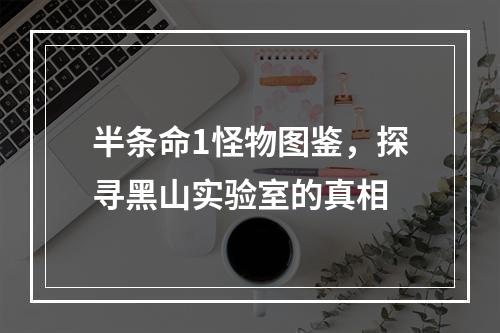 半条命1怪物图鉴，探寻黑山实验室的真相